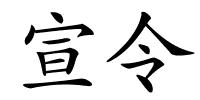 宣令